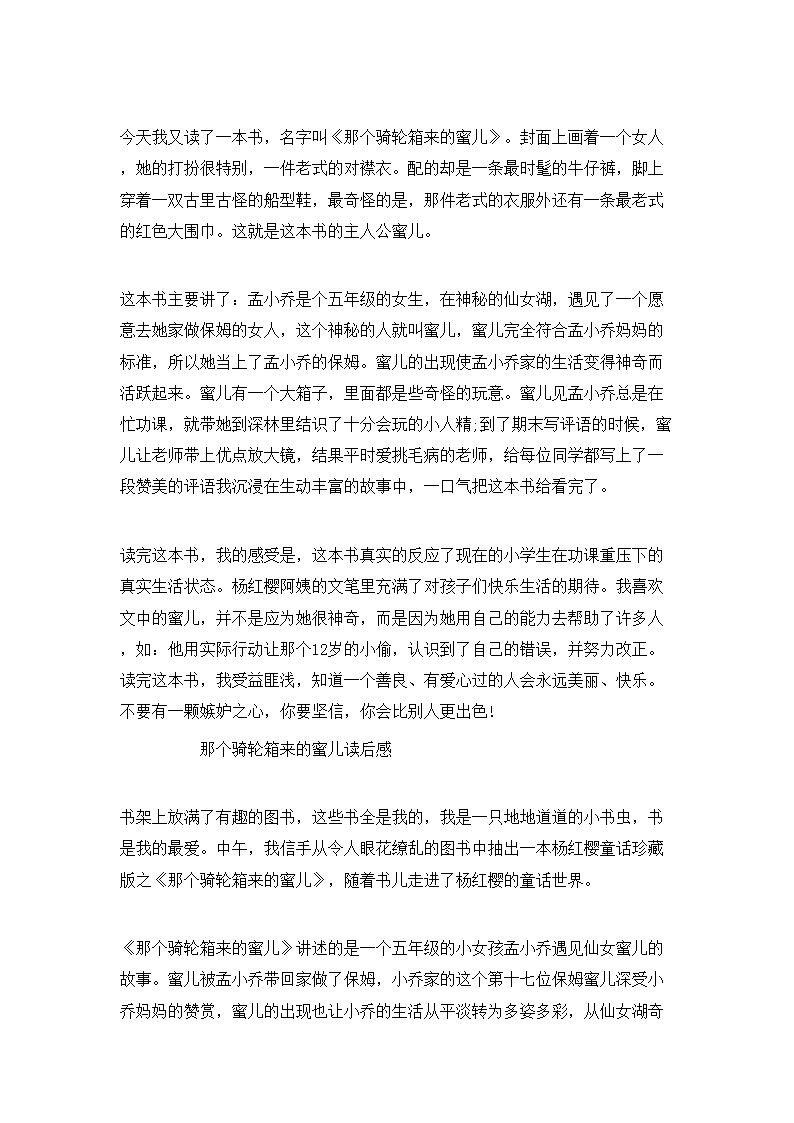 今天我又读了一本书，名字叫《那个骑轮箱来的蜜儿》。封面上画着一个女人，她的打扮很特别，一件老式的对襟衣。配的却是一条最时髦的牛仔裤，脚上穿着一双古里古怪的船型鞋，最奇怪的是，那件老式的衣服外还有一条最老式的红色大围巾。这就是这本书的主人公蜜儿。

这本书主要讲了：孟小乔是个五年级的女生，在神秘的仙女湖，遇见了一个愿意去她家做保姆的女人，这个神秘的人就叫蜜儿，蜜儿完全符合孟小乔妈妈的标准，所以她当上了孟小乔的保姆。蜜儿的出现使孟小乔家的生活变得神奇而活跃起来。蜜儿有一个大箱子，里面都是些奇怪的玩意。蜜儿见孟小乔总是在忙功课，就带她到深林里结识了十分会玩的小人精;到了期末写评语的时候，蜜儿让老师带上优点放大镜，结果平时爱挑毛病的老师，给每位同学都写上了一段赞美的评语我沉浸在生动丰富的故事中，一口气把这本书给看完了。

读完这本书，我的感受是，这本书真实的反应了现在的小学生在功课重压下的真实生活状态。杨红樱阿姨的文笔里充满了对孩子们快乐生活的期待。我喜欢文中的蜜儿，并不是应为她很神奇，而是因为她用自己的能力去帮助了许多人，如：他用实际行动让那个12岁的小偷，认识到了自己的错误，并努力改正。读完这本书，我受益匪浅，知道一个善良、有爱心过的人会永远美丽、快乐。不要有一颗嫉妒之心，你要坚信，你会比别人更出色!

那个骑轮箱来的蜜儿读后感

书架上放满了有趣的图书，这些书全是我的，我是一只地地道道的小书虫，书是我的最爱。中午，我信手从令人眼花缭乱的图书中抽出一本杨红樱童话珍藏版之《那个骑轮箱来的蜜儿》，随着书儿走进了杨红樱的童话世界。

《那个骑轮箱来的蜜儿》讲述的是一个五年级的小女孩孟小乔遇见仙女蜜儿的故事。蜜儿被孟小乔带回家做了保姆，小乔家的这个第十七位保姆蜜儿深受小乔妈妈的赞赏，蜜儿的出现也让小乔的生活从平淡转为多姿多彩，从仙女湖奇